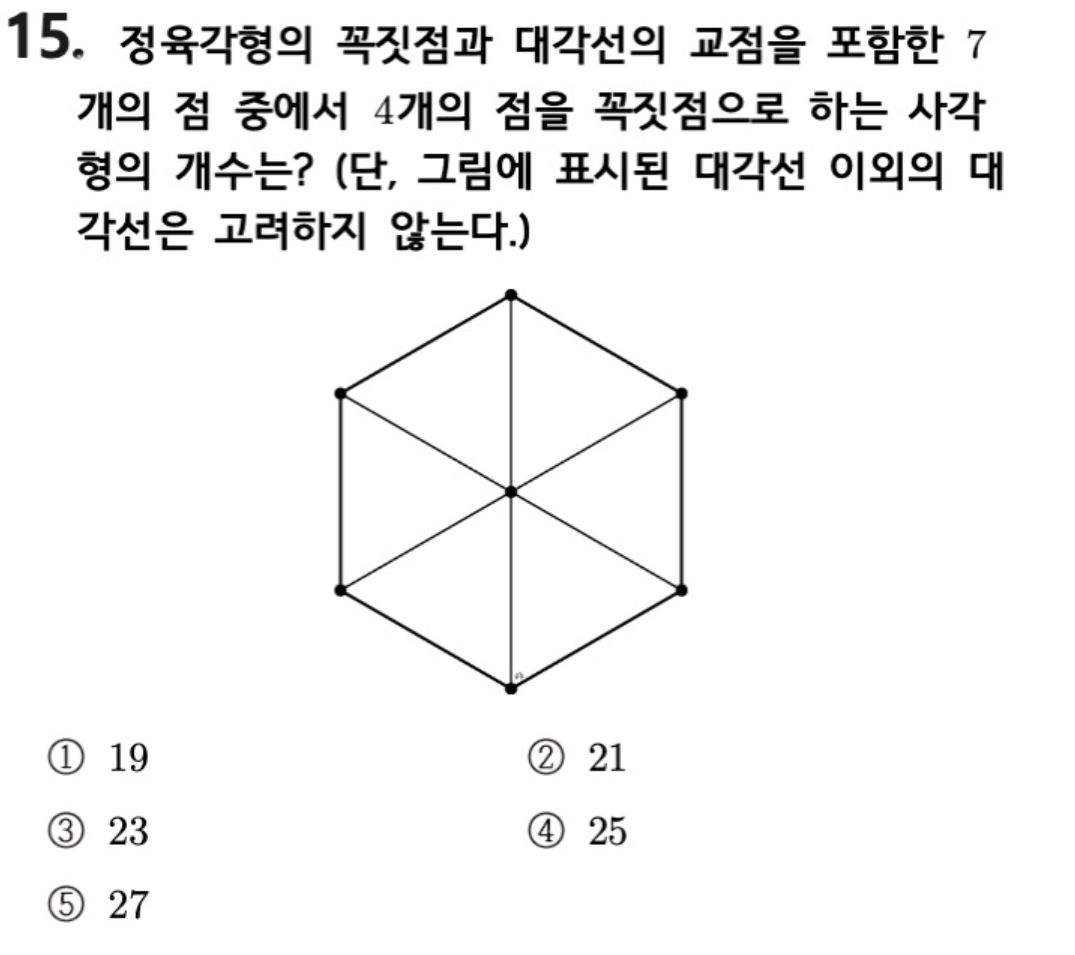 15. 정육각형의 꼭짓점과 대각선의 교점을 포함한 $7$개의 점 중에서 $4$개의 점을 꼭짓점으로 하는 사각형의 개수는? (단, 그림에 표시된 대각선 이외의 대각선은 고려하지 않는다.)

① $19$
② $21$
③ $23$
④ $25$
⑤ $27$